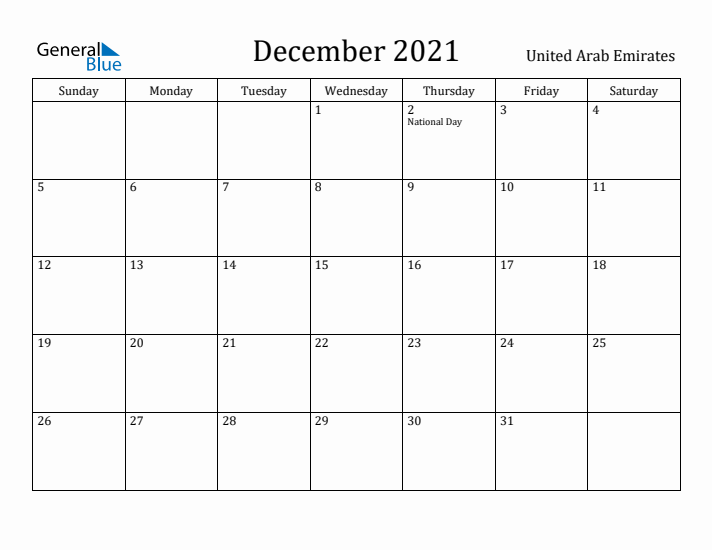 General Blue

December 2021

United Arab Emirates

| Sunday | Monday | Tuesday | Wednesday | Thursday | Friday | Saturday |
|---|---|---|---|---|---|---|
| | | | 1 | 2 National Day | 3 | 4 |
| 5 | 6 | 7 | 8 | 9 | 10 | 11 |
| 12 | 13 | 14 | 15 | 16 | 17 | 18 |
| 19 | 20 | 21 | 22 | 23 | 24 | 25 |
| 26 | 27 | 28 | 29 | 30 | 31 | |